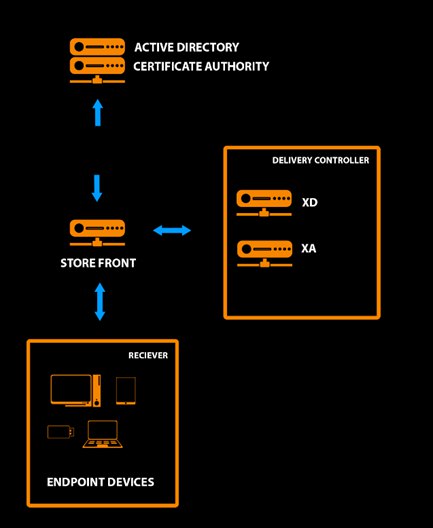 ACTIVE DIRECTORY
CERTIFICATE AUTHORITY

DELIVERY CONTROLLER

XD

XA

STORE FRONT

RECIEVER

ENDPOINT DEVICES